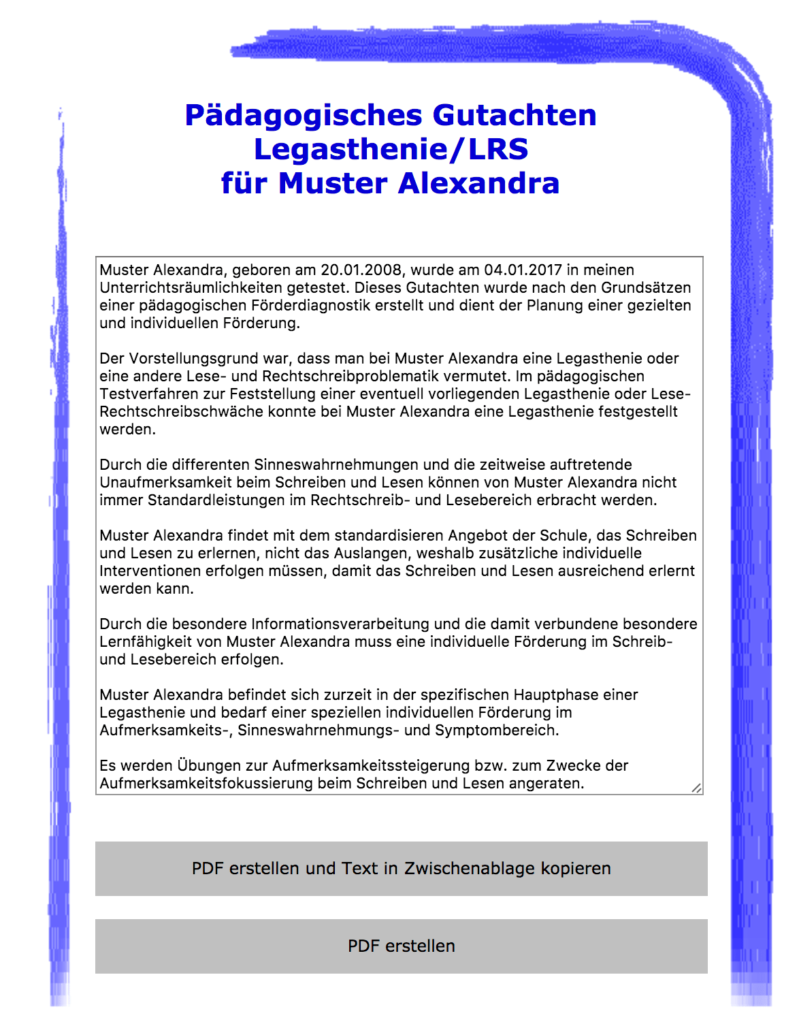 Pädagogisches Gutachten
Legasthenie/LRS
für Muster Alexandra

Muster Alexandra, geboren am 20.01.2008, wurde am 04.01.2017 in meinen Unterrichtsräumlichkeiten getestet. Dieses Gutachten wurde nach den Grundsätzen einer pädagogischen Förderdiagnostik erstellt und dient der Planung einer gezielten und individuellen Förderung.

Der Vorstellungsgrund war, dass man bei Muster Alexandra eine Legasthenie oder eine andere Lese- und Rechtschreibproblematik vermutet. Im pädagogischen Testverfahren zur Feststellung einer eventuell vorliegenden Legasthenie oder Lese-Rechtschreibschwäche konnte bei Muster Alexandra eine Legasthenie festgestellt werden.

Durch die differenten Sinneswahrnehmungen und die zeitweise auftretende Unaufmerksamkeit beim Schreiben und Lesen können von Muster Alexandra nicht immer Standardleistungen im Rechtschreib- und Lesebereich erbracht werden.

Muster Alexandra findet mit dem standardisieren Angebot der Schule, das Schreiben und Lesen zu erlernen, nicht das Auslangen, weshalb zusätzliche individuelle Interventionen erfolgen müssen, damit das Schreiben und Lesen ausreichend erlernt werden kann.

Durch die besondere Informationsverarbeitung und die damit verbundene besondere Lernfähigkeit von Muster Alexandra muss eine individuelle Förderung im Schreib- und Lesebereich erfolgen.

Muster Alexandra befindet sich zurzeit in der spezifischen Hauptphase einer Legasthenie und bedarf einer speziellen individuellen Förderung im Aufmerksamkeits-, Sinneswahrnehmungs- und Symptombereich.

Es werden Übungen zur Aufmerksamkeitssteigerung bzw. zum Zwecke der Aufmerksamkeitsfokussierung beim Schreiben und Lesen angeraten.

PDF erstellen und Text in Zwischenablage kopieren

PDF erstellen